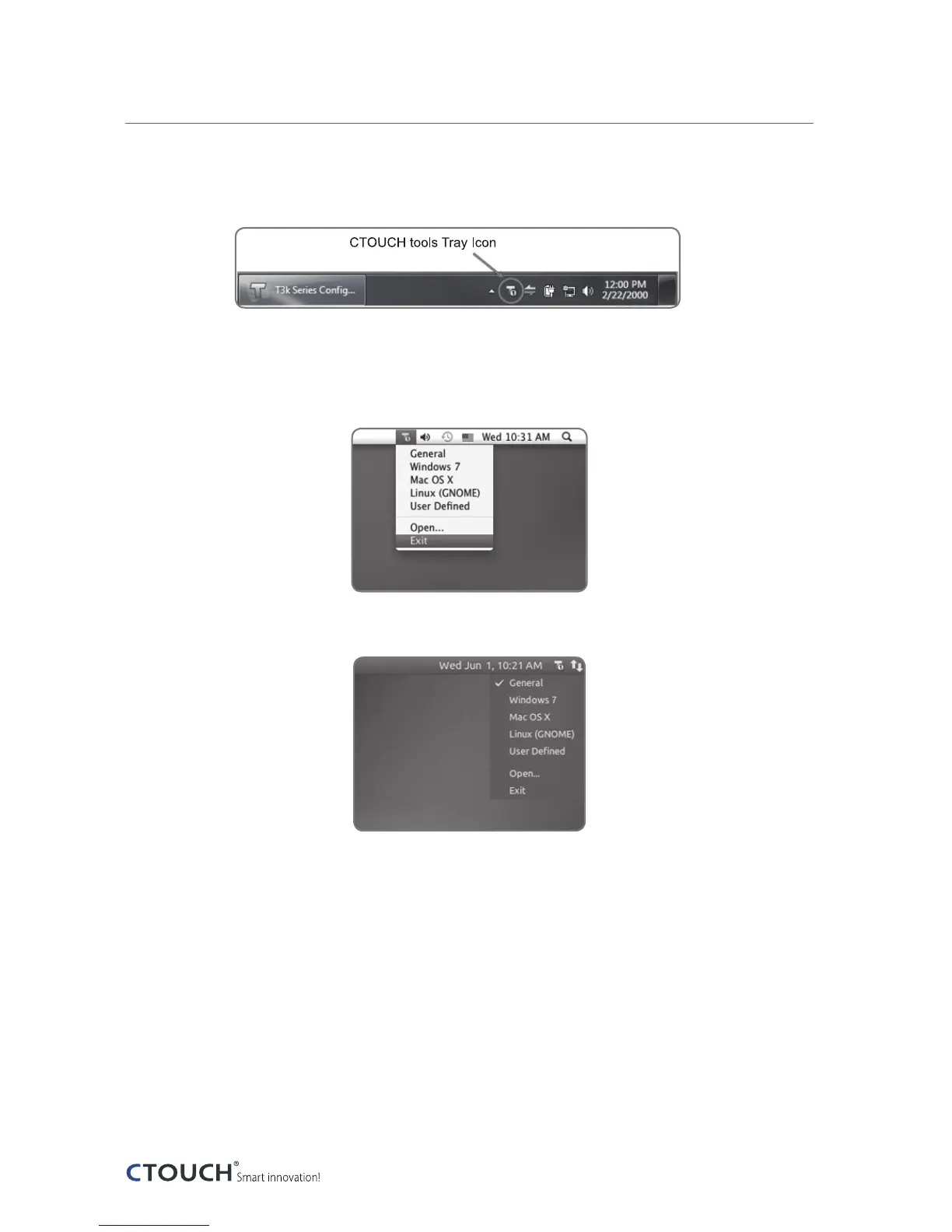 CTOUCH tools Tray Icon

T3k Series Config...

12:00 PM
2/22/2000

Wed 10:31 AM

General
Windows 7
Mac OS X
Linux (GNOME)
User Defined
Open...
Exit

Wed Jun 1, 10:21 AM

✓ General
Windows 7
Mac OS X
Linux (GNOME)
User Defined
Open...
Exit

CTOUCH® Smart innovation!